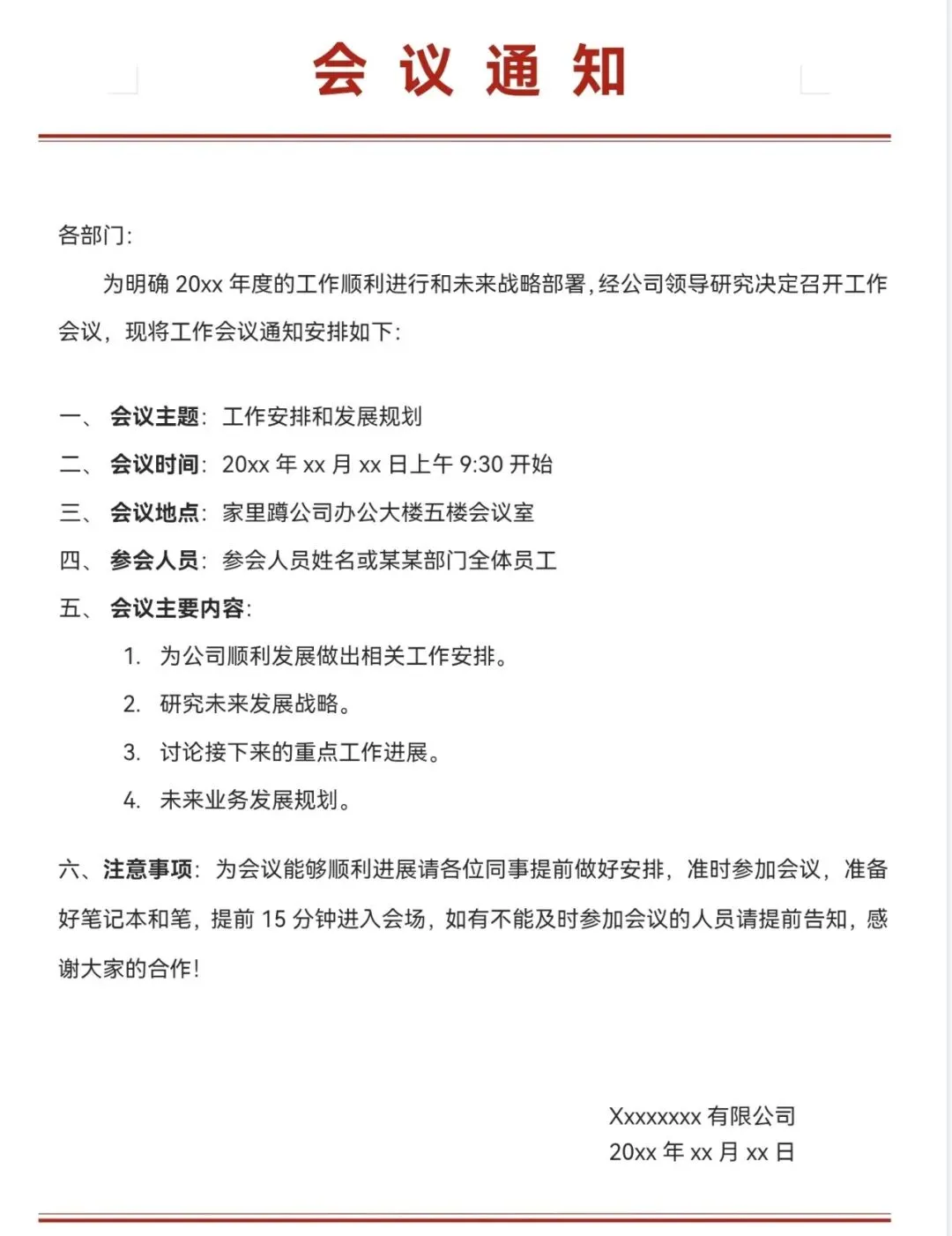 会议通知

各部门:

为明确20xx年度的工作顺利进行和未来战略部署,经公司领导研究决定召开工作会议,现将工作会议通知安排如下:

一、会议主题:工作安排和发展规划
二、会议时间:20xx年xx月xx日上午9:30开始
三、会议地点:家里蹲公司办公大楼五楼会议室
四、参会人员:参会人员姓名或某某部门全体员工
五、会议主要内容:
1.为公司顺利发展做出相关工作安排。
2.研究未来发展战略。
3.讨论接下来的重点工作进展。
4.未来业务发展规划。

六、注意事项:为会议能够顺利进展请各位同事提前做好安排,准时参加会议,准备好笔记本和笔,提前15分钟进入会场,如有不能及时参加会议的人员请提前告知,感谢大家的合作!

Xxxxxxxx有限公司
20xx年xx月xx日